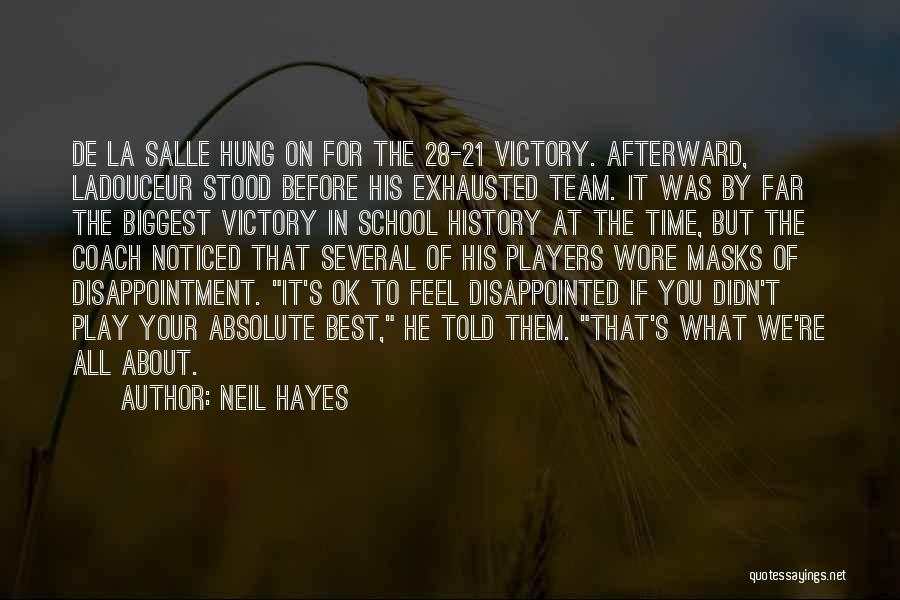 DE LA SALLE HUNG ON FOR THE 28-21 VICTORY. AFTERWARD, LADOUCEUR STOOD BEFORE HIS EXHAUSTED TEAM. IT WAS BY FAR THE BIGGEST VICTORY IN SCHOOL HISTORY AT THE TIME, BUT THE COACH NOTICED THAT SEVERAL OF HIS PLAYERS WORE MASKS OF DISAPPOINTMENT. "IT'S OK TO FEEL DISAPPOINTED IF YOU DIDN'T PLAY YOUR ABSOLUTE BEST," HE TOLD THEM. "THAT'S WHAT WE'RE ALL ABOUT.

AUTHOR: NEIL HAYES

quotessayings.net